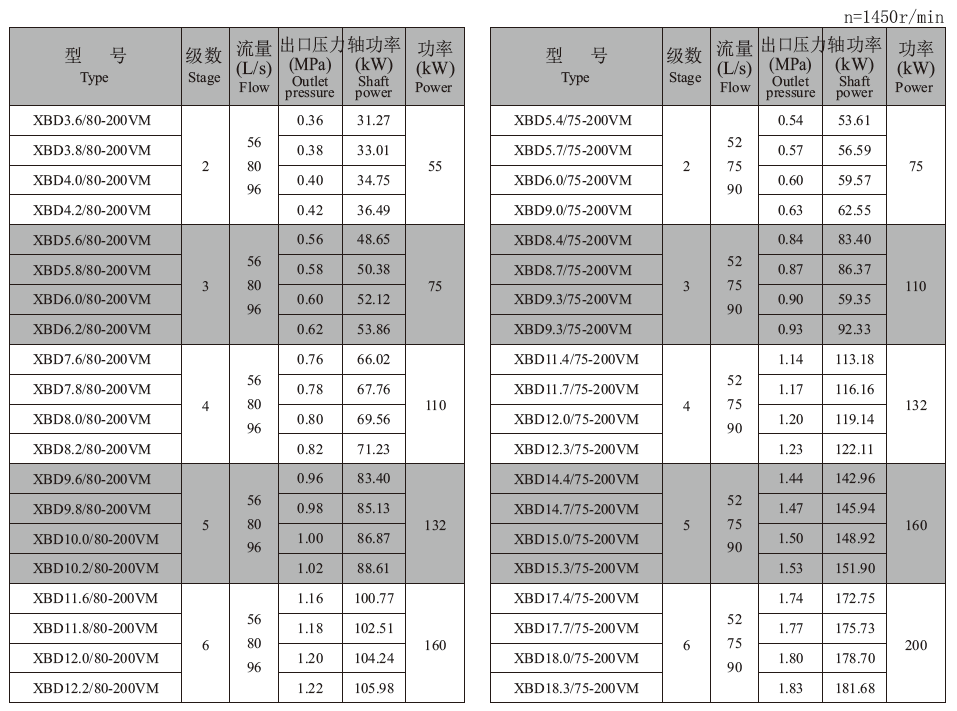 n=1450r/min

| 型 号 Type | 级数 Stage | 流量 (L/s) Flow | 出口压力 (MPa) Outlet pressure | 轴功率 (kW) Shaft power | 功率 (kW) Power |
|---|---|---|---|---|---|
| XBD3.6/80-200VM | 2 | 56 80 96 | 0.36 | 31.27 | 55 |
| XBD3.8/80-200VM | | | 0.38 | 33.01 | |
| XBD4.0/80-200VM | | | 0.40 | 34.75 | |
| XBD4.2/80-200VM | | | 0.42 | 36.49 | |
| XBD5.6/80-200VM | 3 | 56 80 96 | 0.56 | 48.65 | 75 |
| XBD5.8/80-200VM | | | 0.58 | 50.38 | |
| XBD6.0/80-200VM | | | 0.60 | 52.12 | |
| XBD6.2/80-200VM | | | 0.62 | 53.86 | |
| XBD7.6/80-200VM | 4 | 56 80 96 | 0.76 | 66.02 | 110 |
| XBD7.8/80-200VM | | | 0.78 | 67.76 | |
| XBD8.0/80-200VM | | | 0.80 | 69.56 | |
| XBD8.2/80-200VM | | | 0.82 | 71.23 | |
| XBD9.6/80-200VM | 5 | 56 80 96 | 0.96 | 83.40 | 132 |
| XBD9.8/80-200VM | | | 0.98 | 85.13 | |
| XBD10.0/80-200VM | | | 1.00 | 86.87 | |
| XBD10.2/80-200VM | | | 1.02 | 88.61 | |
| XBD11.6/80-200VM | 6 | 56 80 96 | 1.16 | 100.77 | 160 |
| XBD11.8/80-200VM | | | 1.18 | 102.51 | |
| XBD12.0/80-200VM | | | 1.20 | 104.24 | |
| XBD12.2/80-200VM | | | 1.22 | 105.98 | |

| 型 号 Type | 级数 Stage | 流量 (L/s) Flow | 出口压力 (MPa) Outlet pressure | 轴功率 (kW) Shaft power | 功率 (kW) Power |
|---|---|---|---|---|---|
| XBD5.4/75-200VM | 2 | 52 75 90 | 0.54 | 53.61 | 75 |
| XBD5.7/75-200VM | | | 0.57 | 56.59 | |
| XBD6.0/75-200VM | | | 0.60 | 59.57 | |
| XBD9.0/75-200VM | | | 0.63 | 62.55 | |
| XBD8.4/75-200VM | 3 | 52 75 90 | 0.84 | 83.40 | 110 |
| XBD8.7/75-200VM | | | 0.87 | 86.37 | |
| XBD9.3/75-200VM | | | 0.90 | 59.35 | |
| XBD9.3/75-200VM | | | 0.93 | 92.33 | |
| XBD11.4/75-200VM | 4 | 52 75 90 | 1.14 | 113.18 | 132 |
| XBD11.7/75-200VM | | | 1.17 | 116.16 | |
| XBD12.0/75-200VM | | | 1.20 | 119.14 | |
| XBD12.3/75-200VM | | | 1.23 | 122.11 | |
| XBD14.4/75-200VM | 5 | 52 75 90 | 1.44 | 142.96 | 160 |
| XBD14.7/75-200VM | | | 1.47 | 145.94 | |
| XBD15.0/75-200VM | | | 1.50 | 148.92 | |
| XBD15.3/75-200VM | | | 1.53 | 151.90 | |
| XBD17.4/75-200VM | 6 | 52 75 90 | 1.74 | 172.75 | 200 |
| XBD17.7/75-200VM | | | 1.77 | 175.73 | |
| XBD18.0/75-200VM | | | 1.80 | 178.70 | |
| XBD18.3/75-200VM | | | 1.83 | 181.68 | |